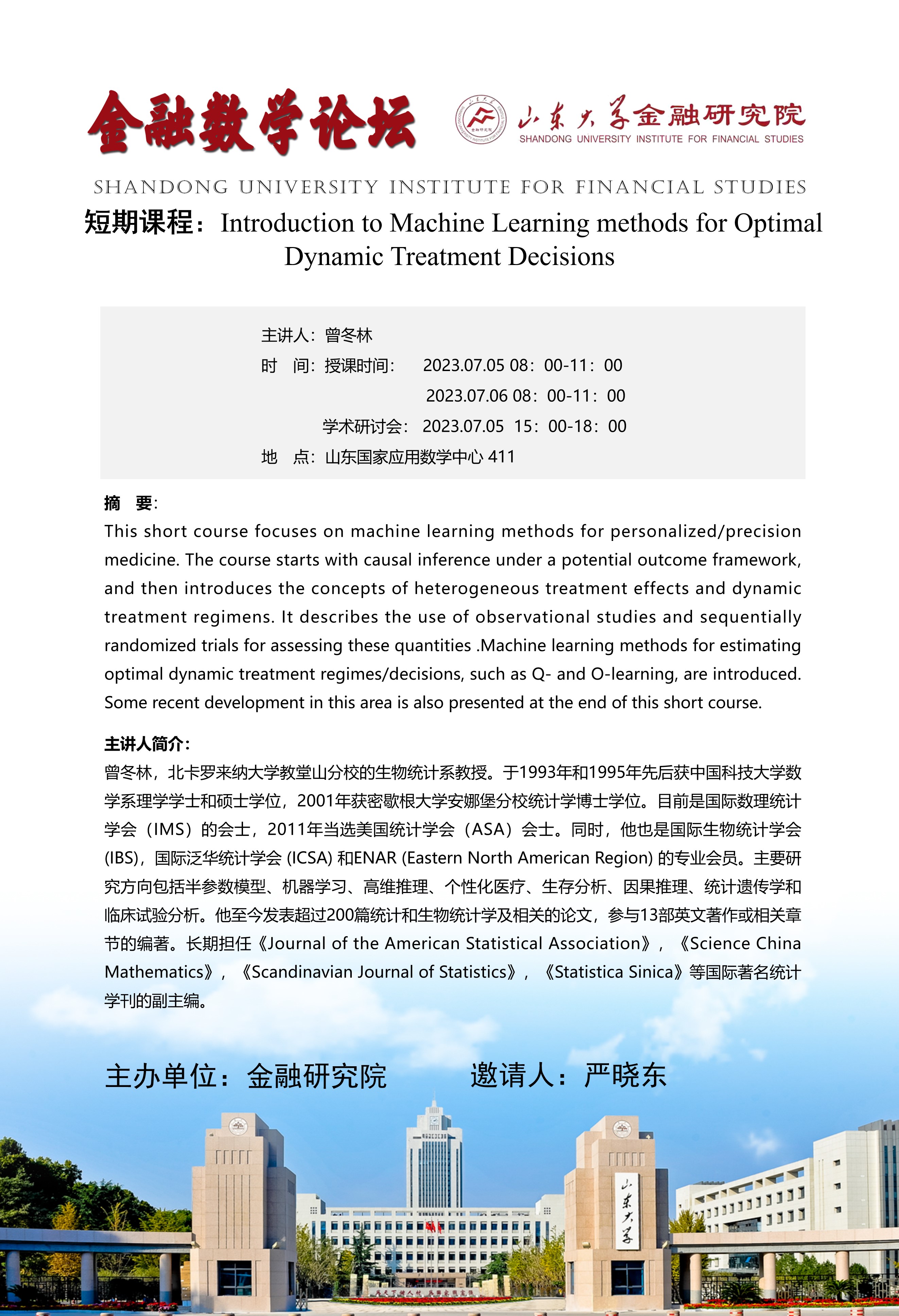 金融数学论坛

山东大学金融研究院
SHANDONG UNIVERSITY INSTITUTE FOR FINANCIAL STUDIES

SHANDONG UNIVERSITY INSTITUTE FOR FINANCIAL STUDIES

短期课程：Introduction to Machine Learning methods for Optimal Dynamic Treatment Decisions

主讲人：曾冬林
时　间：授课时间：　2023.07.05 08：00-11：00
　　　　　　　　　　2023.07.06 08：00-11：00
　　　　学术研讨会：2023.07.05　15：00-18：00
地　点：山东国家应用数学中心 411

摘　要：
This short course focuses on machine learning methods for personalized/precision medicine. The course starts with causal inference under a potential outcome framework, and then introduces the concepts of heterogeneous treatment effects and dynamic treatment regimens. It describes the use of observational studies and sequentially randomized trials for assessing these quantities .Machine learning methods for estimating optimal dynamic treatment regimes/decisions, such as Q- and O-learning, are introduced. Some recent development in this area is also presented at the end of this short course.

主讲人简介：
曾冬林，北卡罗来纳大学教堂山分校的生物统计系教授。于1993年和1995年先后获中国科技大学数学系理学学士和硕士学位，2001年获密歇根大学安娜堡分校统计学博士学位。目前是国际数理统计学会（IMS）的会士，2011年当选美国统计学会（ASA）会士。同时，他也是国际生物统计学会 (IBS)，国际泛华统计学会 (ICSA) 和ENAR (Eastern North American Region) 的专业会员。主要研究方向包括半参数模型、机器学习、高维推理、个性化医疗、生存分析、因果推理、统计遗传学和临床试验分析。他至今发表超过200篇统计和生物统计学及相关的论文，参与13部英文著作或相关章节的编著。长期担任《Journal of the American Statistical Association》，《Science China Mathematics》，《Scandinavian Journal of Statistics》，《Statistica Sinica》等国际著名统计学刊的副主编。

主办单位：金融研究院　　　邀请人：严晓东

山东大学